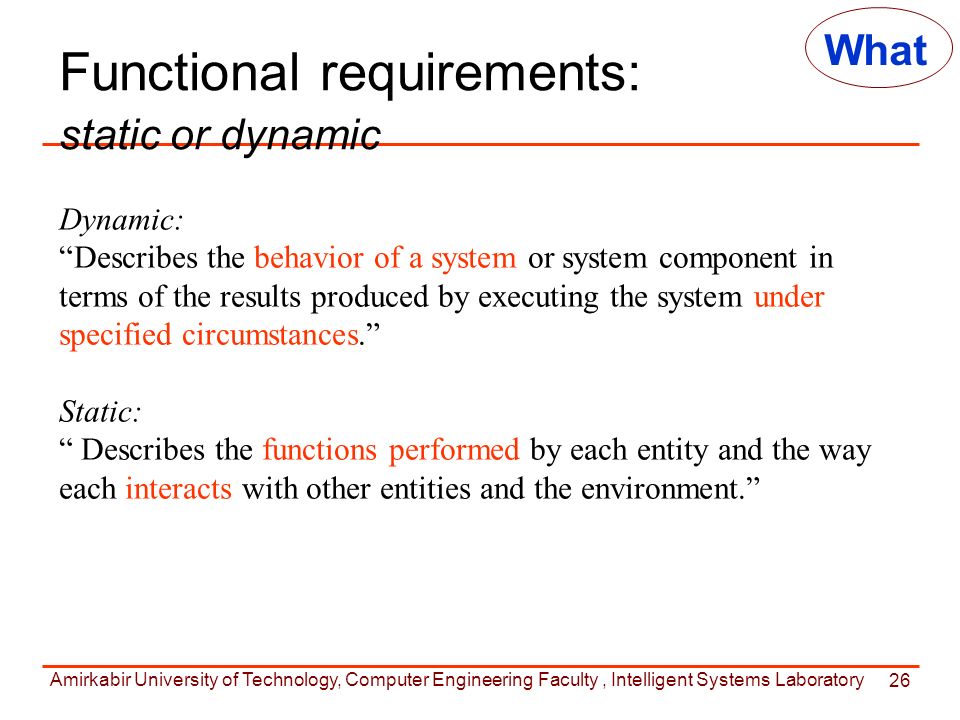 What

Functional requirements:
static or dynamic

Dynamic:
“Describes the behavior of a system or system component in terms of the results produced by executing the system under specified circumstances.”

Static:
“ Describes the functions performed by each entity and the way each interacts with other entities and the environment.”

Amirkabir University of Technology, Computer Engineering Faculty , Intelligent Systems Laboratory 26